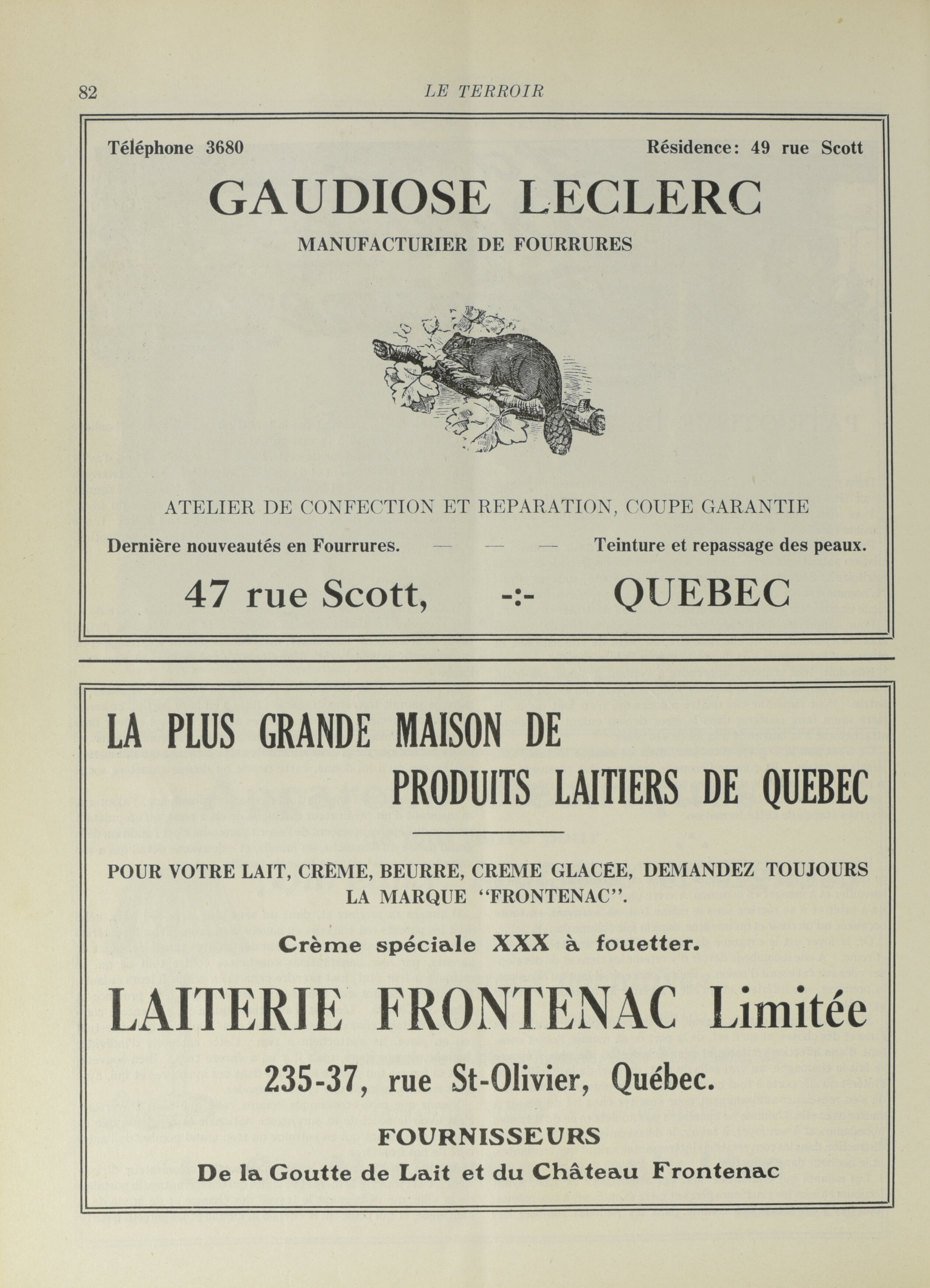 82 LE TERROIR

Téléphone 3680 Résidence: 49 rue Scott

GAUDIOSE LECLERC

MANUFACTURIER DE FOURRURES

ATELIER DE CONFECTION ET REPARATION, COUPE GARANTIE

Dernière nouveautés en Fourrures. — — — Teinture et repassage des peaux.

47 rue Scott, -:- QUEBEC

LA PLUS GRANDE MAISON DE PRODUITS LAITIERS DE QUEBEC

POUR VOTRE LAIT, CRÈME, BEURRE, CREME GLACÉE, DEMANDEZ TOUJOURS LA MARQUE "FRONTENAC".

Crème spéciale XXX à fouetter.

LAITERIE FRONTENAC Limitée

235-37, rue St-Olivier, Québec.

FOURNISSEURS

De la Goutte de Lait et du Château Frontenac